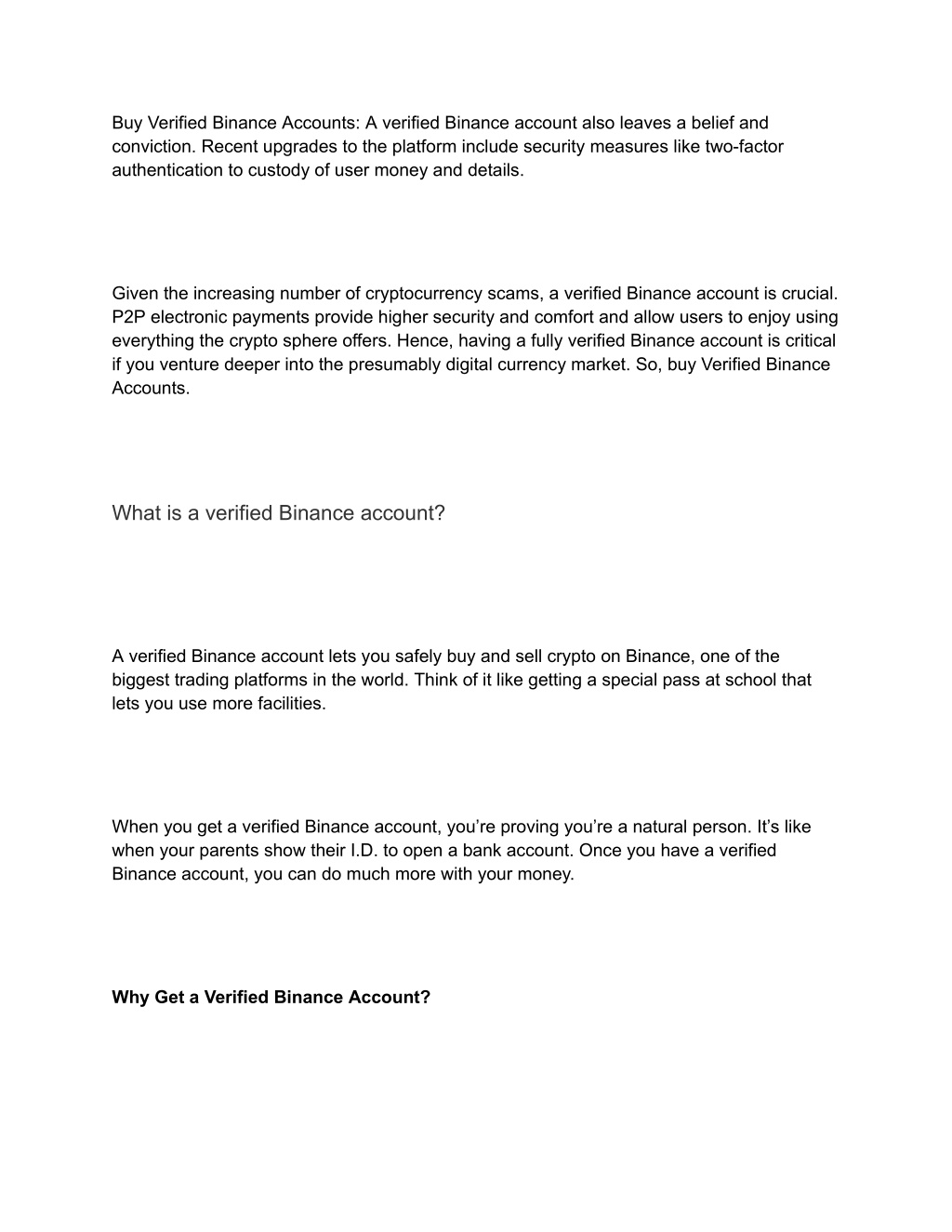 Buy Verified Binance Accounts: A verified Binance account also leaves a belief and conviction. Recent upgrades to the platform include security measures like two-factor authentication to custody of user money and details.

Given the increasing number of cryptocurrency scams, a verified Binance account is crucial. P2P electronic payments provide higher security and comfort and allow users to enjoy using everything the crypto sphere offers. Hence, having a fully verified Binance account is critical if you venture deeper into the presumably digital currency market. So, buy Verified Binance Accounts.

What is a verified Binance account?

A verified Binance account lets you safely buy and sell crypto on Binance, one of the biggest trading platforms in the world. Think of it like getting a special pass at school that lets you use more facilities.

When you get a verified Binance account, you’re proving you’re a natural person. It’s like when your parents show their I.D. to open a bank account. Once you have a verified Binance account, you can do much more with your money.

Why Get a Verified Binance Account?